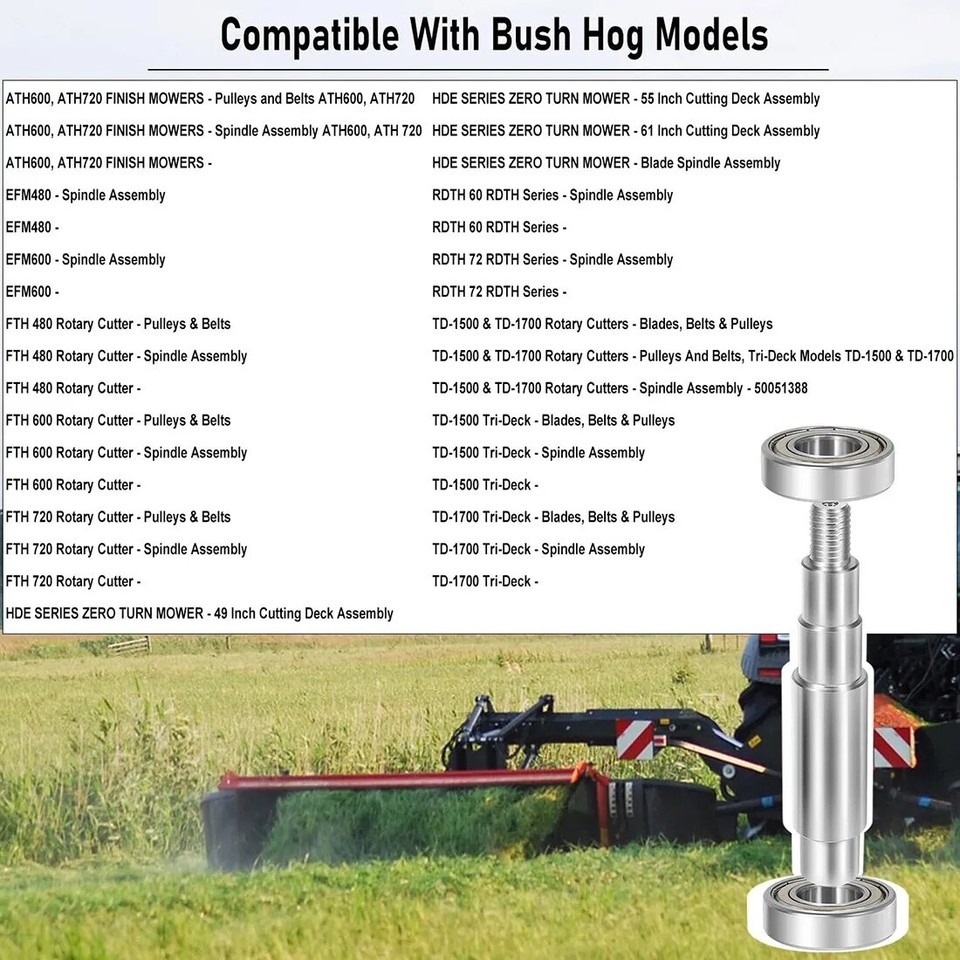 Compatible With Bush Hog Models

ATH600, ATH720 FINISH MOWERS - Pulleys and Belts ATH600, ATH720

ATH600, ATH720 FINISH MOWERS - Spindle Assembly ATH600, ATH 720

ATH600, ATH720 FINISH MOWERS -

EFM480 - Spindle Assembly

EFM480 -

EFM600 - Spindle Assembly

EFM600 -

FTH 480 Rotary Cutter - Pulleys & Belts

FTH 480 Rotary Cutter - Spindle Assembly

FTH 480 Rotary Cutter -

FTH 600 Rotary Cutter - Pulleys & Belts

FTH 600 Rotary Cutter - Spindle Assembly

FTH 600 Rotary Cutter -

FTH 720 Rotary Cutter - Pulleys & Belts

FTH 720 Rotary Cutter - Spindle Assembly

FTH 720 Rotary Cutter -

HDE SERIES ZERO TURN MOWER - 49 Inch Cutting Deck Assembly

HDE SERIES ZERO TURN MOWER - 55 Inch Cutting Deck Assembly

HDE SERIES ZERO TURN MOWER - 61 Inch Cutting Deck Assembly

HDE SERIES ZERO TURN MOWER - Blade Spindle Assembly

RDTH 60 RDTH Series - Spindle Assembly

RDTH 60 RDTH Series -

RDTH 72 RDTH Series - Spindle Assembly

RDTH 72 RDTH Series -

TD-1500 & TD-1700 Rotary Cutters - Blades, Belts & Pulleys

TD-1500 & TD-1700 Rotary Cutters - Pulleys And Belts, Tri-Deck Models TD-1500 & TD-1700

TD-1500 & TD-1700 Rotary Cutters - Spindle Assembly - 50051388

TD-1500 Tri-Deck - Blades, Belts & Pulleys

TD-1500 Tri-Deck - Spindle Assembly

TD-1500 Tri-Deck -

TD-1700 Tri-Deck - Blades, Belts & Pulleys

TD-1700 Tri-Deck - Spindle Assembly

TD-1700 Tri-Deck -